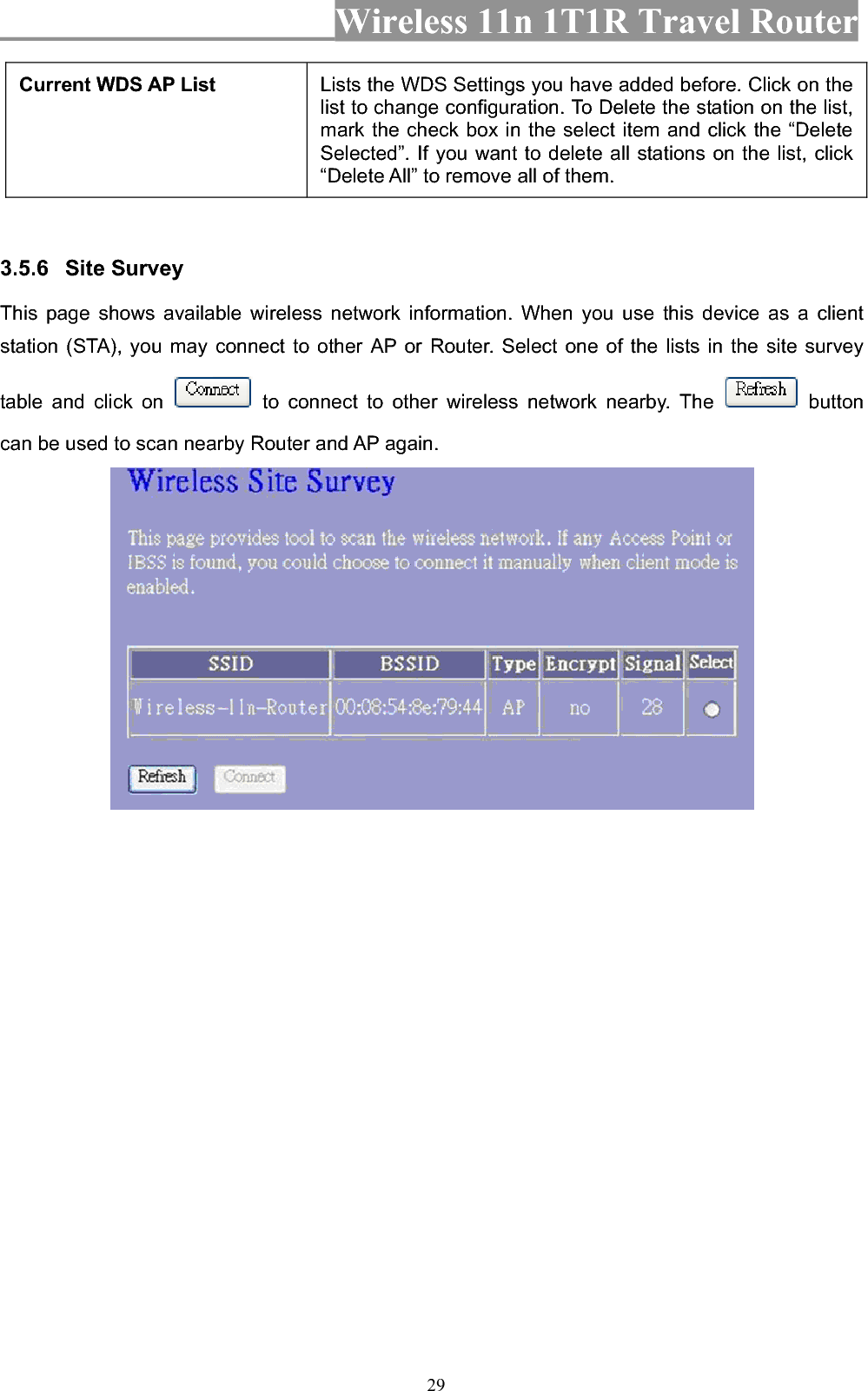 Wireless 11n 1T1R Travel Router

| Current WDS AP List | Lists the WDS Settings you have added before. Click on the list to change configuration. To Delete the station on the list, mark the check box in the select item and click the “Delete Selected”. If you want to delete all stations on the list, click “Delete All” to remove all of them. |
|---|---|

3.5.6 Site Survey

This page shows available wireless network information. When you use this device as a client station (STA), you may connect to other AP or Router. Select one of the lists in the site survey table and click on Connect to connect to other wireless network nearby. The Refresh button can be used to scan nearby Router and AP again.

Wireless Site Survey

This page provides tool to scan the wireless network. If any Access Point or IBSS is found, you could choose to connect it manually when client mode is enabled.

| SSID | BSSID | Type | Encrypt | Signal | Select |
|---|---|---|---|---|---|
| Wireless-11n-Router | 00:08:54:8e:79:44 | AP | no | 28 | |

Refresh Connect

29